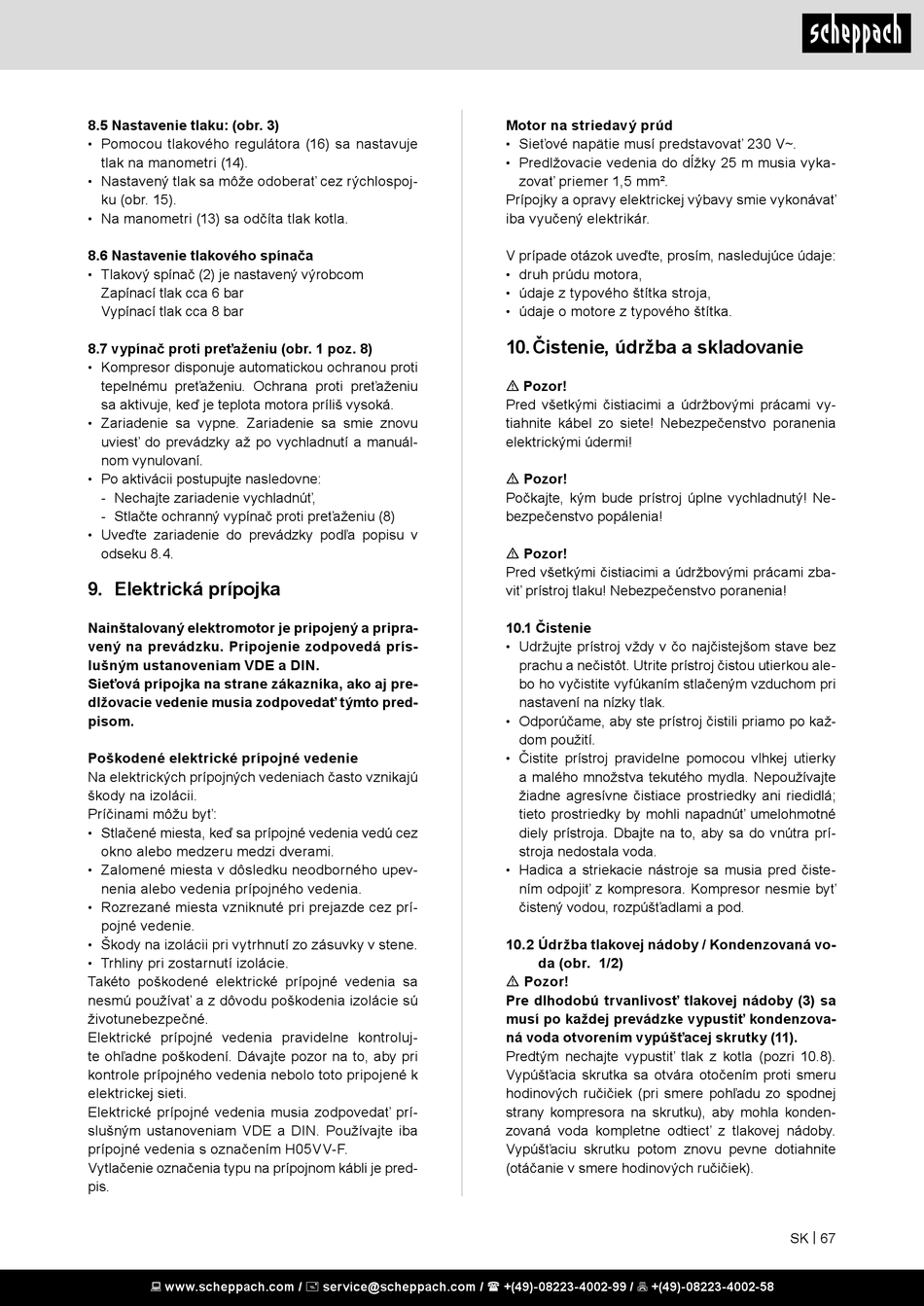 scheppach

8.5 Nastavenie tlaku: (obr. 3)
• Pomocou tlakového regulátora (16) sa nastavuje tlak na manometri (14).
• Nastavený tlak sa môže odoberať cez rýchlospojku (obr. 15).
• Na manometri (13) sa odčíta tlak kotla.

8.6 Nastavenie tlakového spínača
• Tlakový spínač (2) je nastavený výrobcom
Zapínací tlak cca 6 bar
Vypínací tlak cca 8 bar

8.7 vypínač proti preťaženiu (obr. 1 poz. 8)
• Kompresor disponuje automatickou ochranou proti tepelnému preťaženiu. Ochrana proti preťaženiu sa aktivuje, keď je teplota motora príliš vysoká.
• Zariadenie sa vypne. Zariadenie sa smie znovu uviesť do prevádzky až po vychladnutí a manuálnom vynulovaní.
• Po aktivácii postupujte nasledovne:
- Nechajte zariadenie vychladnúť,
- Stlačte ochranný vypínač proti preťaženiu (8)
• Uveďte zariadenie do prevádzky podľa popisu v odseku 8.4.

9. Elektrická prípojka

Nainštalovaný elektromotor je pripojený a pripravený na prevádzku. Pripojenie zodpovedá príslušným ustanoveniam VDE a DIN.
Sieťová prípojka na strane zákazníka, ako aj predlžovacie vedenie musia zodpovedať týmto predpisom.

Poškodené elektrické prípojné vedenie
Na elektrických prípojných vedeniach často vznikajú škody na izolácii.
Príčinami môžu byť:
• Stlačené miesta, keď sa prípojné vedenia vedú cez okno alebo medzeru medzi dverami.
• Zalomené miesta v dôsledku neodborného upevnenia alebo vedenia prípojného vedenia.
• Rozrezané miesta vzniknuté pri prejazde cez prípojné vedenie.
• Škody na izolácii pri vytrhnutí zo zásuvky v stene.
• Trhliny pri zostarnutí izolácie.
Takéto poškodené elektrické prípojné vedenia sa nesmú používať a z dôvodu poškodenia izolácie sú životunebezpečné.
Elektrické prípojné vedenia pravidelne kontrolujte ohľadne poškodení. Dávajte pozor na to, aby pri kontrole prípojného vedenia nebolo toto pripojené k elektrickej sieti.
Elektrické prípojné vedenia musia zodpovedať príslušným ustanoveniam VDE a DIN. Používajte iba prípojné vedenia s označením H05VV-F.
Vytlačenie označenia typu na prípojnom kábli je predpis.

Motor na striedavý prúd
• Sieťové napätie musí predstavovať 230 V~.
• Predlžovacie vedenia do dĺžky 25 m musia vykazovať priemer 1,5 mm².
Prípojky a opravy elektrickej výbavy smie vykonávať iba vyučený elektrikár.

V prípade otázok uveďte, prosím, nasledujúce údaje:
• druh prúdu motora,
• údaje z typového štítka stroja,
• údaje o motore z typového štítka.

10. Čistenie, údržba a skladovanie

⚠ Pozor!
Pred všetkými čistiacimi a údržbovými prácami vytiahnite kábel zo siete! Nebezpečenstvo poranenia elektrickými údermi!

⚠ Pozor!
Počkajte, kým bude prístroj úplne vychladnutý! Nebezpečenstvo popálenia!

⚠ Pozor!
Pred všetkými čistiacimi a údržbovými prácami zbaviť prístroj tlaku! Nebezpečenstvo poranenia!

10.1 Čistenie
• Udržujte prístroj vždy v čo najčistejšom stave bez prachu a nečistôt. Utrite prístroj čistou utierkou alebo ho vyčistite vyfúkaním stlačeným vzduchom pri nastavení na nízky tlak.
• Odporúčame, aby ste prístroj čistili priamo po každom použití.
• Čistite prístroj pravidelne pomocou vlhkej utierky a malého množstva tekutého mydla. Nepoužívajte žiadne agresívne čistiace prostriedky ani riedidlá; tieto prostriedky by mohli napadnúť umelohmotné diely prístroja. Dbajte na to, aby sa do vnútra prístroja nedostala voda.
• Hadica a striekacie nástroje sa musia pred čistením odpojiť z kompresora. Kompresor nesmie byť čistený vodou, rozpúšťadlami a pod.

10.2 Údržba tlakovej nádoby / Kondenzovaná voda (obr. 1/2)
⚠ Pozor!
Pre dlhodobú trvanlivosť tlakovej nádoby (3) sa musí po každej prevádzke vypustiť kondenzovaná voda otvorením vypúšťacej skrutky (11).
Predtým nechajte vypustiť tlak z kotla (pozri 10.8). Vypúšťacia skrutka sa otvára otočením proti smeru hodinových ručičiek (pri smere pohľadu zo spodnej strany kompresora na skrutku), aby mohla kondenzovaná voda kompletne odtiecť z tlakovej nádoby. Vypúšťaciu skrutku potom znovu pevne dotiahnite (otáčanie v smere hodinových ručičiek).

SK | 67

www.scheppach.com / service@scheppach.com / +(49)-08223-4002-99 / +(49)-08223-4002-58